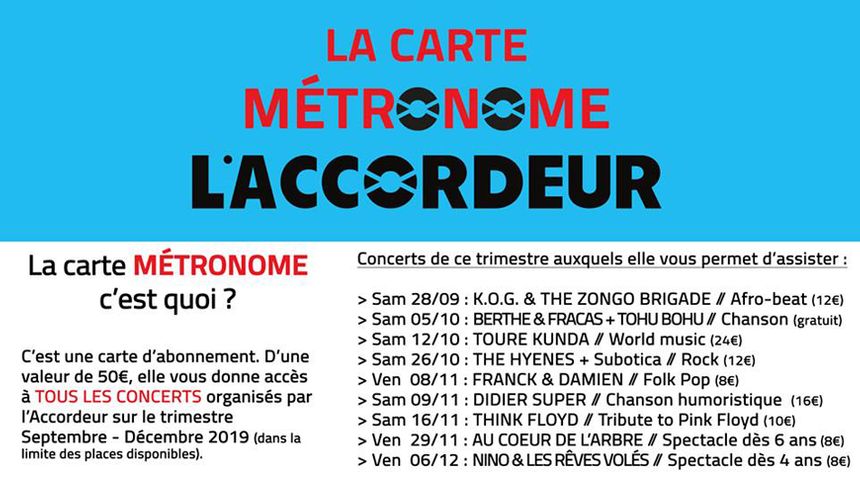 LA CARTE
MÉTRONOME
L'ACCORDEUR

La carte MÉTRONOME c'est quoi ?

C'est une carte d'abonnement. D'une valeur de 50€, elle vous donne accès à TOUS LES CONCERTS organisés par l'Accordeur sur le trimestre Septembre - Décembre 2019 (dans la limite des places disponibles).

Concerts de ce trimestre auxquels elle vous permet d'assister :

> Sam 28/09 : K.O.G. & THE ZONGO BRIGADE // Afro-beat (12€)
> Sam 05/10 : BERTHE & FRACAS + TOHU BOHU // Chanson (gratuit)
> Sam 12/10 : TOURE KUNDA // World music (24€)
> Sam 26/10 : THE HYENES + Subotica // Rock (12€)
> Ven 08/11 : FRANCK & DAMIEN // Folk Pop (8€)
> Sam 09/11 : DIDIER SUPER // Chanson humoristique (16€)
> Sam 16/11 : THINK FLOYD // Tribute to Pink Floyd (10€)
> Ven 29/11 : AU COEUR DE L'ARBRE // Spectacle dès 6 ans (8€)
> Ven 06/12 : NINO & LES RÊVES VOLÉS // Spectacle dès 4 ans (8€)